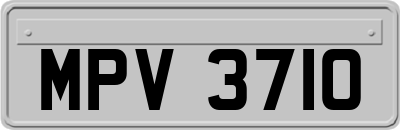 MPV 3710